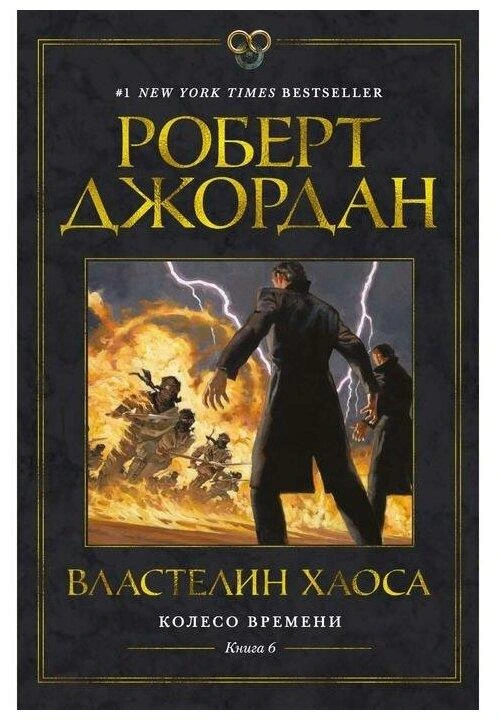 #1 NEW YORK TIMES BESTSELLER

РОБЕРТ ДЖОРДАН

ВЛАСТЕЛИН ХАОСА

КОЛЕСО ВРЕМЕНИ

Книга 6